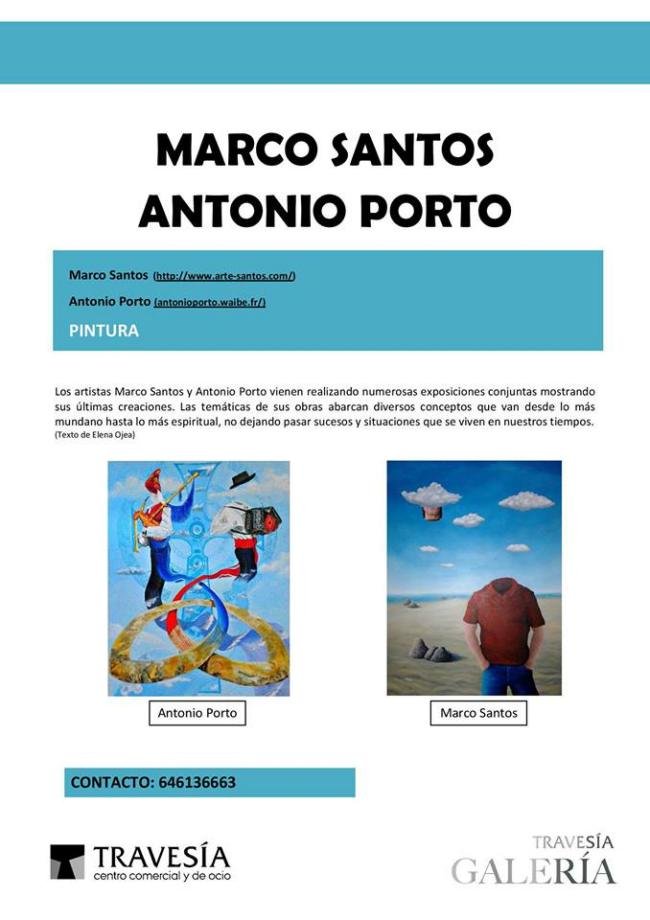 MARCO SANTOS
ANTONIO PORTO

Marco Santos (http://www.arte-santos.com/)

Antonio Porto (antonioporto.waibe.fr/)

PINTURA

Los artistas Marco Santos y Antonio Porto vienen realizando numerosas exposiciones conjuntas mostrando sus últimas creaciones. Las temáticas de sus obras abarcan diversos conceptos que van desde lo más mundano hasta lo más espiritual, no dejando pasar sucesos y situaciones que se viven en nuestros tiempos. (Texto de Elena Ojea)

Antonio Porto

Marco Santos

CONTACTO: 646136663

TRAVESÍA
centro comercial y de ocio

TRAVESÍA
GALERÍA